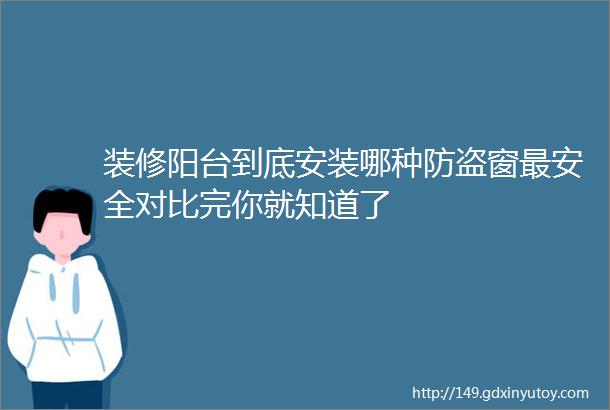 装修阳台到底安装哪种防盗窗最安全对比完你就知道了

http://149.gdxinyutoy.com